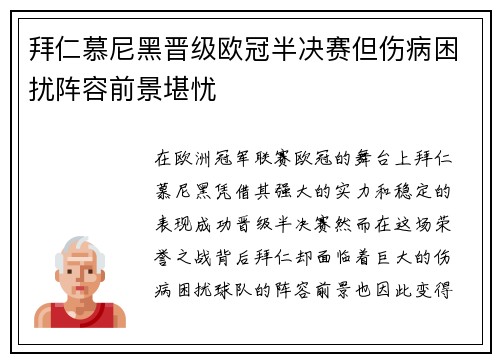 拜仁慕尼黑晋级欧冠半决赛但伤病困扰阵容前景堪忧

在欧洲冠军联赛欧冠的舞台上拜仁慕尼黑凭借其强大的实力和稳定的表现成功晋级半决赛然而在这场荣誉之战背后拜仁却面临着巨大的伤病困扰球队的阵容前景也因此变得